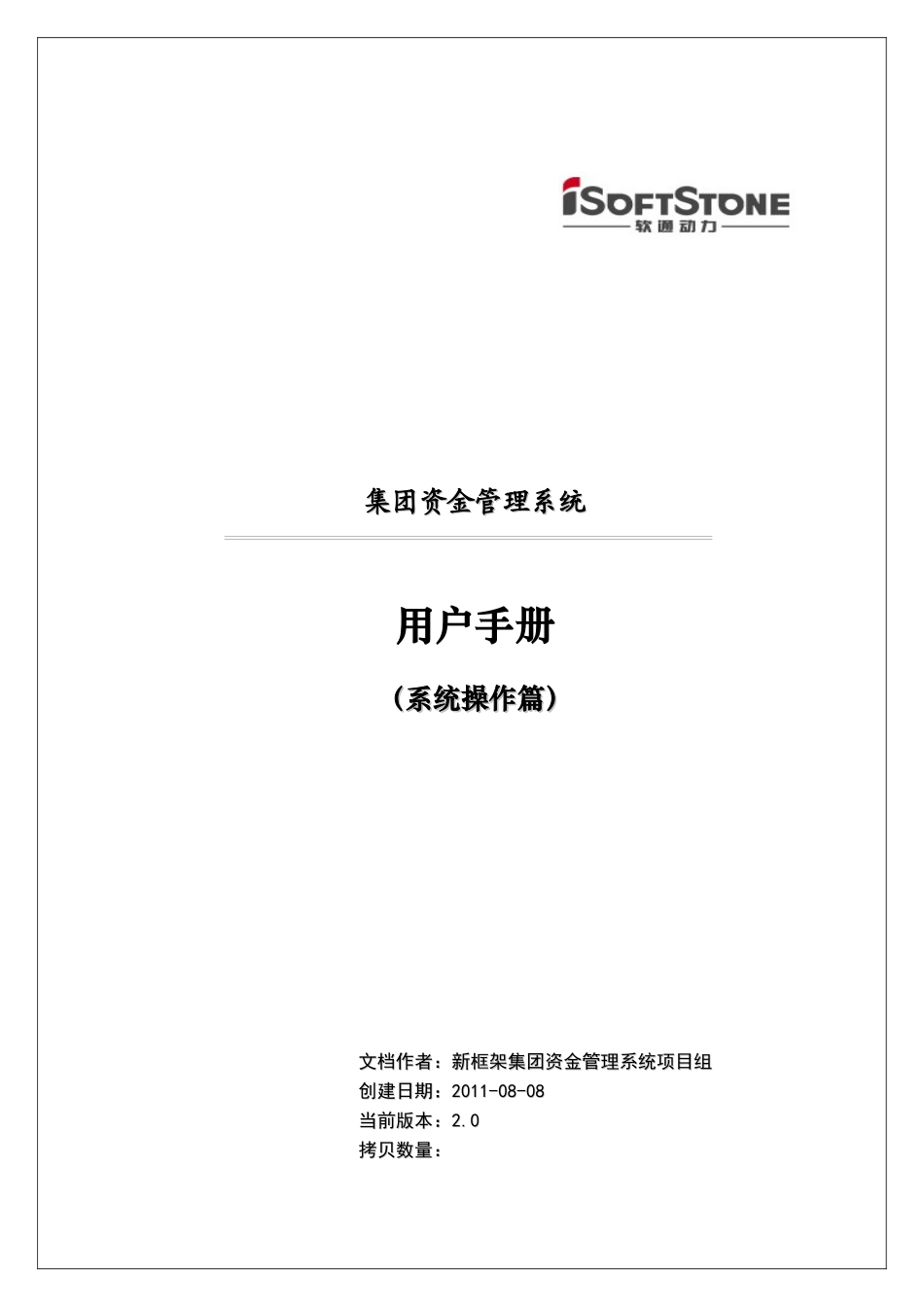 iSOFTSTONE
软通动力

集团资金管理系统

用户手册

（系统操作篇）

文档作者：新框架集团资金管理系统项目组
创建日期：2011-08-08
当前版本：2.0
拷贝数量：